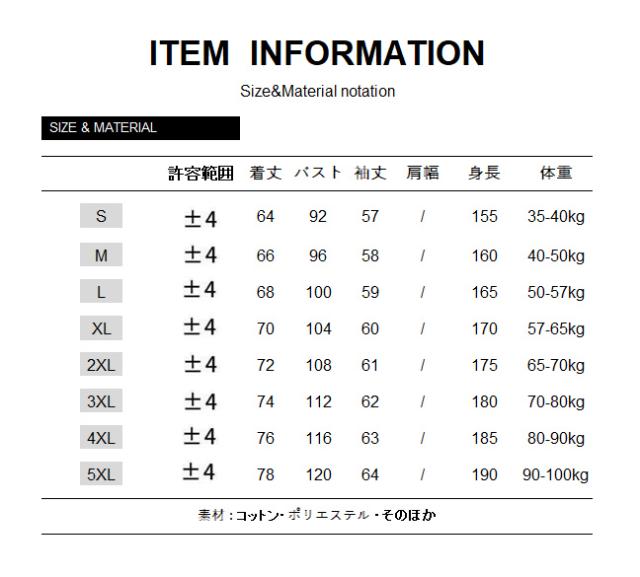 ITEM INFORMATION

Size&Material notation

SIZE & MATERIAL

|  | 許容範囲 | 着丈 | バスト | 袖丈 | 肩幅 | 身長 | 体重 |
|---|---|---|---|---|---|---|---|
| S | ±4 | 64 | 92 | 57 | / | 155 | 35-40kg |
| M | ±4 | 66 | 96 | 58 | / | 160 | 40-50kg |
| L | ±4 | 68 | 100 | 59 | / | 165 | 50-57kg |
| XL | ±4 | 70 | 104 | 60 | / | 170 | 57-65kg |
| 2XL | ±4 | 72 | 108 | 61 | / | 175 | 65-70kg |
| 3XL | ±4 | 74 | 112 | 62 | / | 180 | 70-80kg |
| 4XL | ±4 | 76 | 116 | 63 | / | 185 | 80-90kg |
| 5XL | ±4 | 78 | 120 | 64 | / | 190 | 90-100kg |

素材：コットン・ポリエステル・そのほか